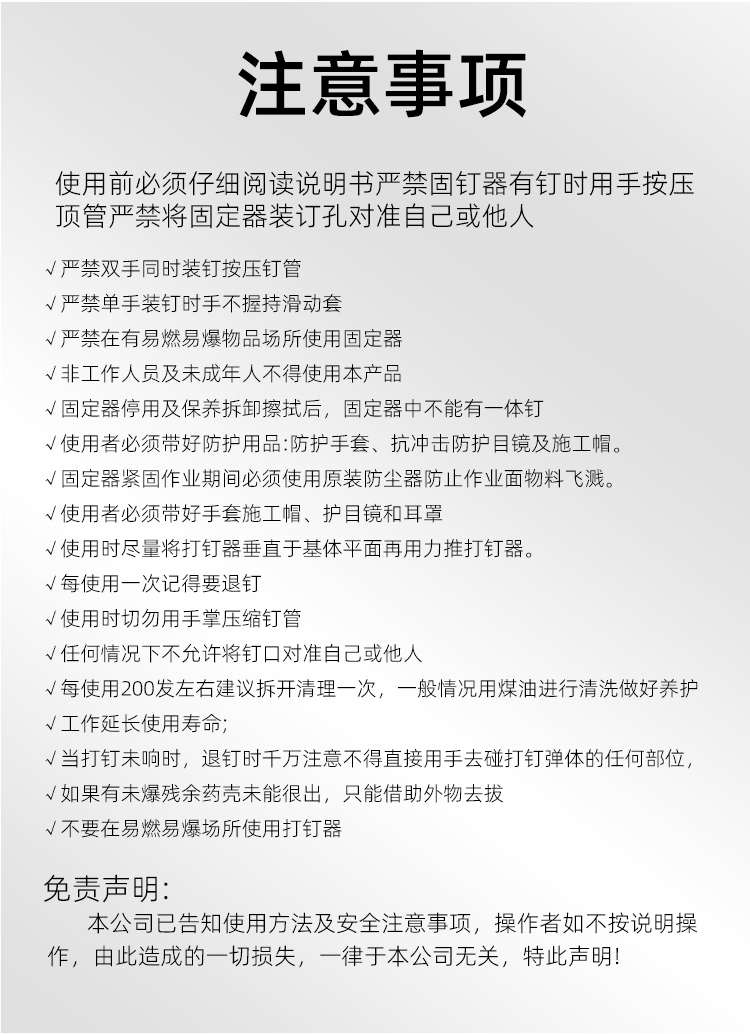 注意事项

使用前必须仔细阅读说明书严禁固钉器有钉时用手按压顶管严禁将固定器装订孔对准自己或他人

√严禁双手同时装钉按压钉管
√严禁单手装钉时手不握持滑动套
√严禁在有易燃易爆物品场所使用固定器
√非工作人员及未成年人不得使用本产品
√固定器停用及保养拆卸擦拭后，固定器中不能有一体钉
√使用者必须带好防护用品:防护手套、抗冲击防护目镜及施工帽。
√固定器紧固作业期间必须使用原装防尘器防止作业面物料飞溅。
√使用者必须带好手套施工帽、护目镜和耳罩
√使用时尽量将打钉器垂直于基体平面再用力推打钉器。
√每使用一次记得要退钉
√使用时切勿用手掌压缩钉管
√任何情况下不允许将钉口对准自己或他人
√每使用200发左右建议拆开清理一次，一般情况用煤油进行清洗做好养护
√工作延长使用寿命;
√当打钉未响时，退钉时千万注意不得直接用手去碰打钉弹体的任何部位，
√如果有未爆残余药壳未能很出，只能借助外物去拔
√不要在易燃易爆场所使用打钉器

免责声明:
本公司已告知使用方法及安全注意事项，操作者如不按说明操作，由此造成的一切损失，一律于本公司无关，特此声明!